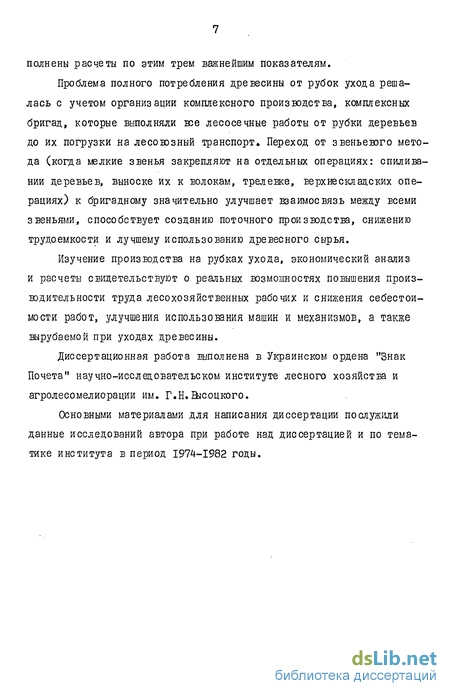 7

полнены расчеты по этим трем важнейшим показателям.

Проблема полного потребления древесины от рубок ухода решалась с учетом организации комплексного производства, комплексных бригад, которые выполняли все лесосечные работы от рубки деревьев до их погрузки на лесовозный транспорт. Переход от звеньевого метода (когда мелкие звенья закрепляют на отдельных операциях: спиливании деревьев, выноске их к волокам, трелевке, верхнескладских операциях) к бригадному значительно улучшает взаимосвязь между всеми звеньями, способствует созданию поточного производства, снижению трудоемкости и лучшему использованию древесного сырья.

Изучение производства на рубках ухода, экономический анализ и расчеты свидетельствуют о реальных возможностях повышения производительности труда лесохозяйственных рабочих и снижения себестоимости работ, улучшения использования машин и механизмов, а также вырубаемой при уходах древесины.

Диссертационная работа выполнена в Украинском ордена "Знак Почета" научно-исследовательском институте лесного хозяйства и агролесомелиорации им. Г.Н.Высоцкого.

Основными материалами для написания диссертации послужили данные исследований автора при работе над диссертацией и по тематике института в период 1974-1982 годы.

dsLib.net
библиотека диссертаций